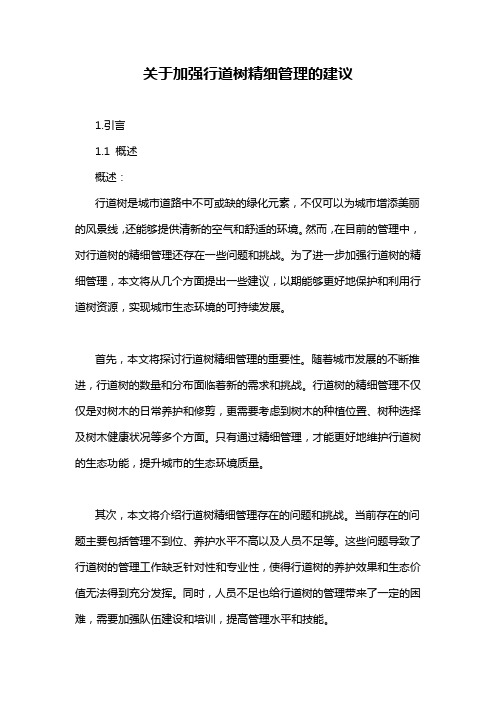 关于加强行道树精细管理的建议

1.引言

1.1 概述

概述：

行道树是城市道路中不可或缺的绿化元素，不仅可以为城市增添美丽的风景线，还能够提供清新的空气和舒适的环境。然而，在目前的管理中，对行道树的精细管理还存在一些问题和挑战。为了进一步加强行道树的精细管理，本文将从几个方面提出一些建议，以期能够更好地保护和利用行道树资源，实现城市生态环境的可持续发展。

首先，本文将探讨行道树精细管理的重要性。随着城市发展的不断推进，行道树的数量和分布面临着新的需求和挑战。行道树的精细管理不仅仅是对树木的日常养护和修剪，更需要考虑到树木的种植位置、树种选择及树木健康状况等多个方面。只有通过精细管理，才能更好地维护行道树的生态功能，提升城市的生态环境质量。

其次，本文将介绍行道树精细管理存在的问题和挑战。当前存在的问题主要包括管理不到位、养护水平不高以及人员不足等。这些问题导致了行道树的管理工作缺乏针对性和专业性，使得行道树的养护效果和生态价值无法得到充分发挥。同时，人员不足也给行道树的管理带来了一定的困难，需要加强队伍建设和培训，提高管理水平和技能。